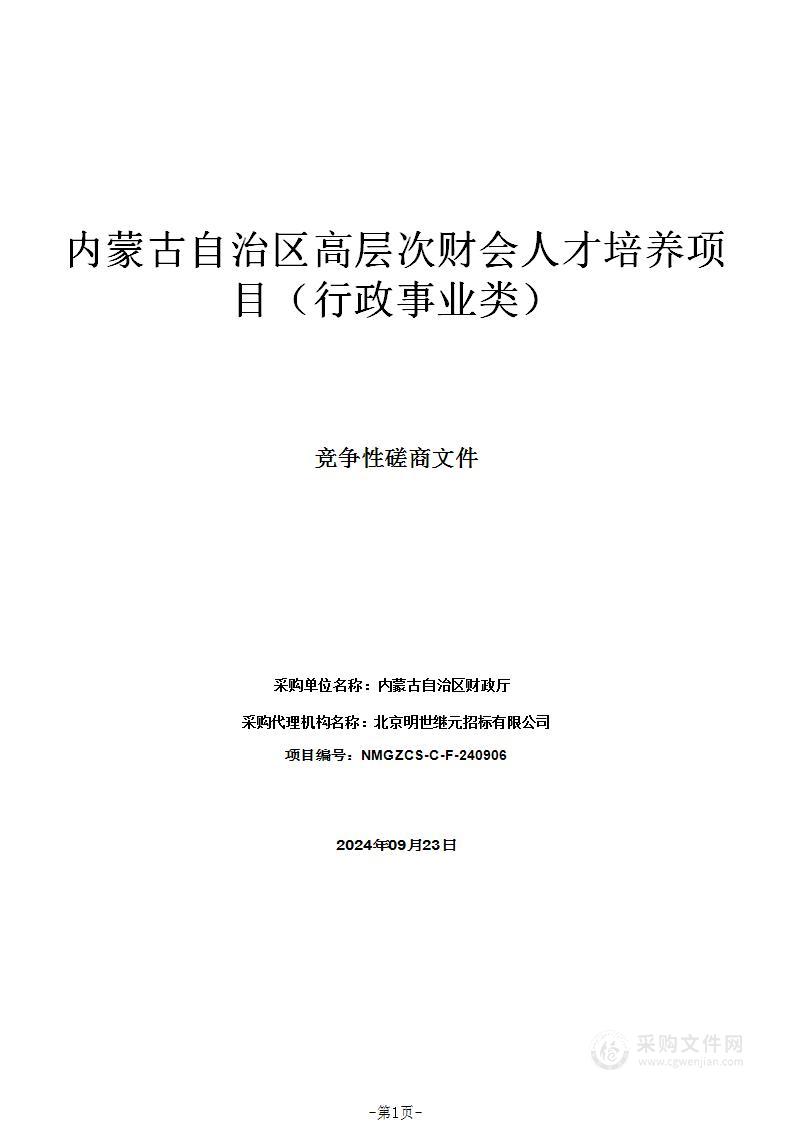 内蒙古自治区高层次财会人才培养项目（行政事业类）

竞争性磋商文件

采购单位名称：内蒙古自治区财政厅

采购代理机构名称：北京明世继元招标有限公司

项目编号：NMGZCS-C-F-240906

2024年09月23日

采购文件网
www.cgwenjian.com

-第1页-